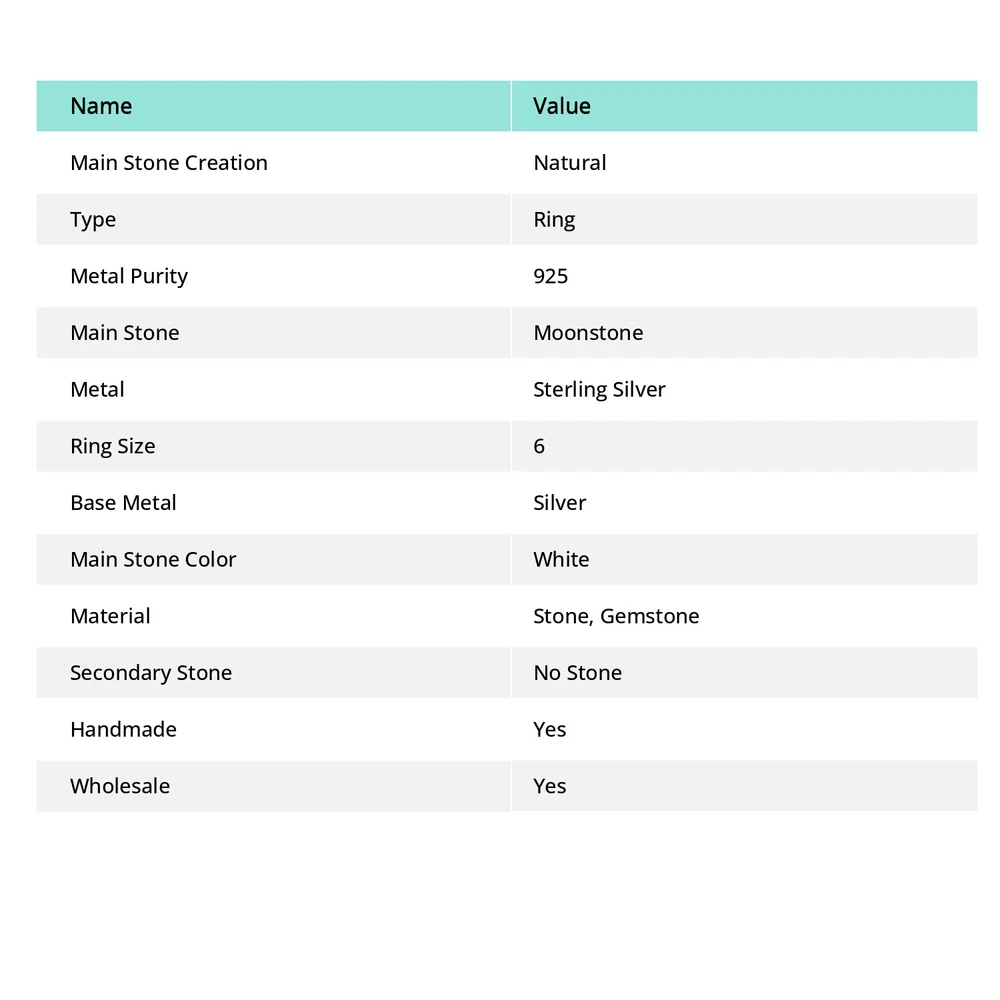 | Name | Value |
|---|---|
| Main Stone Creation | Natural |
| Type | Ring |
| Metal Purity | 925 |
| Main Stone | Moonstone |
| Metal | Sterling Silver |
| Ring Size | 6 |
| Base Metal | Silver |
| Main Stone Color | White |
| Material | Stone, Gemstone |
| Secondary Stone | No Stone |
| Handmade | Yes |
| Wholesale | Yes |